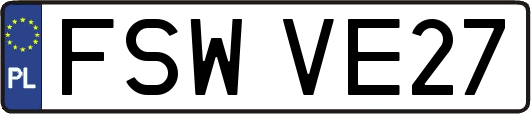 PL

FSW VE27